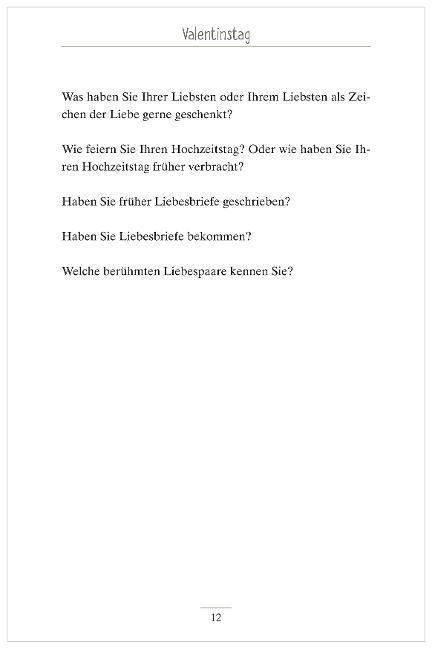 Valentinstag

Was haben Sie Ihrer Liebsten oder Ihrem Liebsten als Zeichen der Liebe gerne geschenkt?

Wie feiern Sie Ihren Hochzeitstag? Oder wie haben Sie Ihren Hochzeitstag früher verbracht?

Haben Sie früher Liebesbriefe geschrieben?

Haben Sie Liebesbriefe bekommen?

Welche berühmten Liebespaare kennen Sie?

12